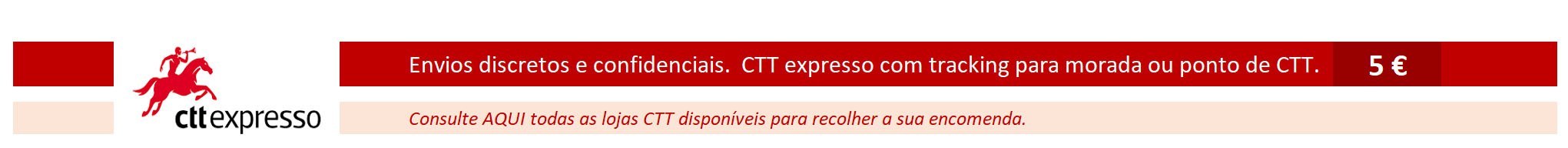 ctt expresso

Envios discretos e confidenciais. CTT expresso com tracking para morada ou ponto de CTT.

5 €

Consulte AQUI todas as lojas CTT disponíveis para recolher a sua encomenda.